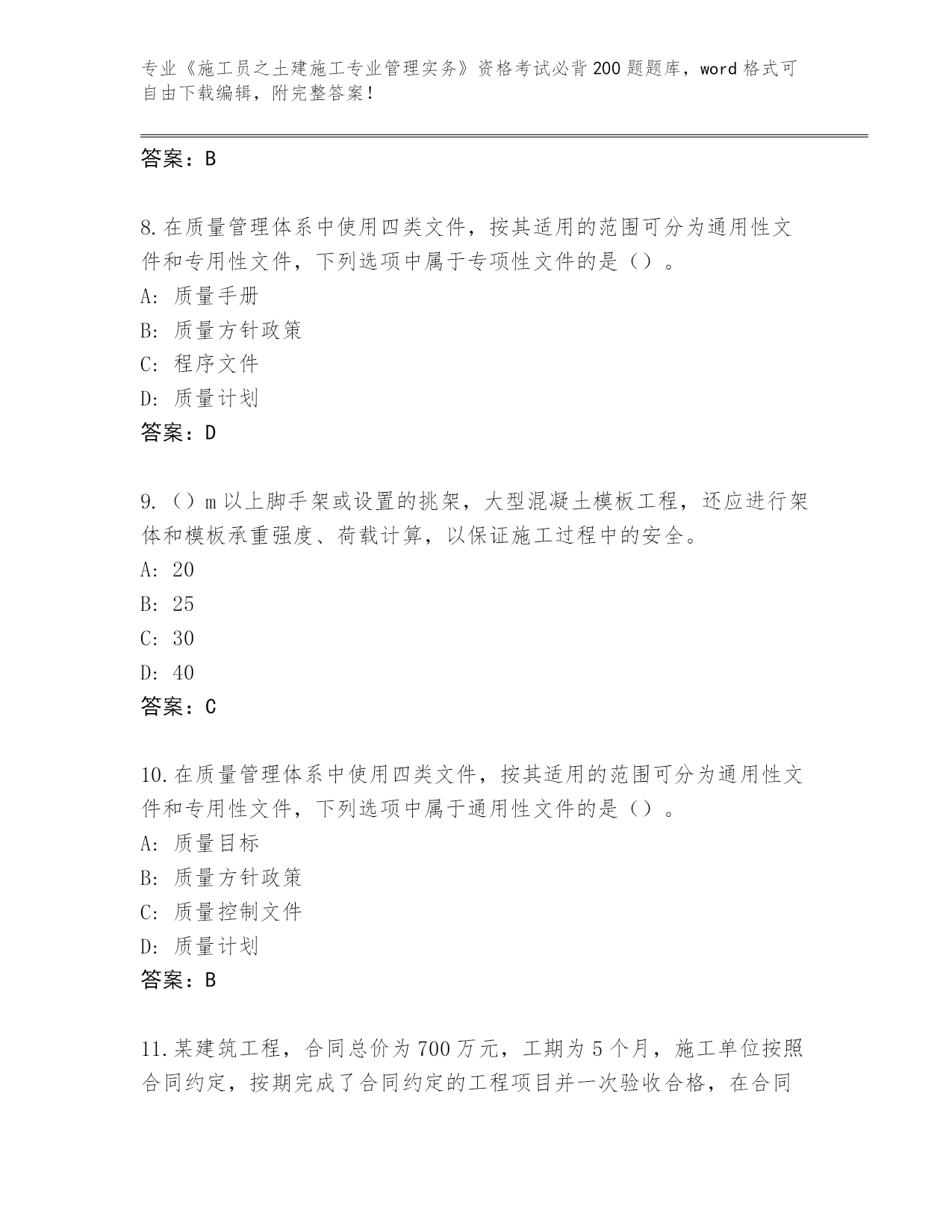 专业《施工员之土建施工专业管理实务》资格考试必背200题题库，word格式可自由下载编辑，附完整答案！

答案：B

8.在质量管理体系中使用四类文件，按其适用的范围可分为通用性文件和专用性文件，下列选项中属于专项性文件的是（）。
A：质量手册
B：质量方针政策
C：程序文件
D：质量计划
答案：D

9.（）m以上脚手架或设置的挑架，大型混凝土模板工程，还应进行架体和模板承重强度、荷载计算，以保证施工过程中的安全。
A：20
B：25
C：30
D：40
答案：C

10.在质量管理体系中使用四类文件，按其适用的范围可分为通用性文件和专用性文件，下列选项中属于通用性文件的是（）。
A：质量目标
B：质量方针政策
C：质量控制文件
D：质量计划
答案：B

11.某建筑工程，合同总价为700万元，工期为5个月，施工单位按照合同约定，按期完成了合同约定的工程项目并一次验收合格，在合同